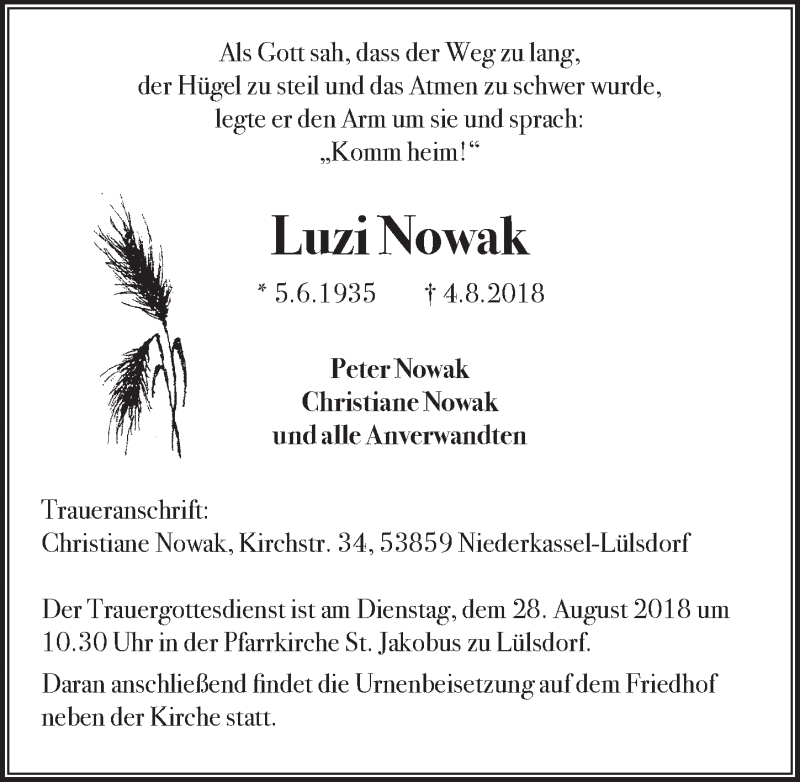 Als Gott sah, dass der Weg zu lang, der Hügel zu steil und das Atmen zu schwer wurde, legte er den Arm um sie und sprach: „Komm heim!“

Luzi Nowak

* 5.6.1935 † 4.8.2018

Peter Nowak
Christiane Nowak
und alle Anverwandten

Traueranschrift:
Christiane Nowak, Kirchstr. 34, 53859 Niederkassel-Lülsdorf

Der Trauergottesdienst ist am Dienstag, dem 28. August 2018 um 10.30 Uhr in der Pfarrkirche St. Jakobus zu Lülsdorf.

Daran anschließend findet die Urnenbeisetzung auf dem Friedhof neben der Kirche statt.